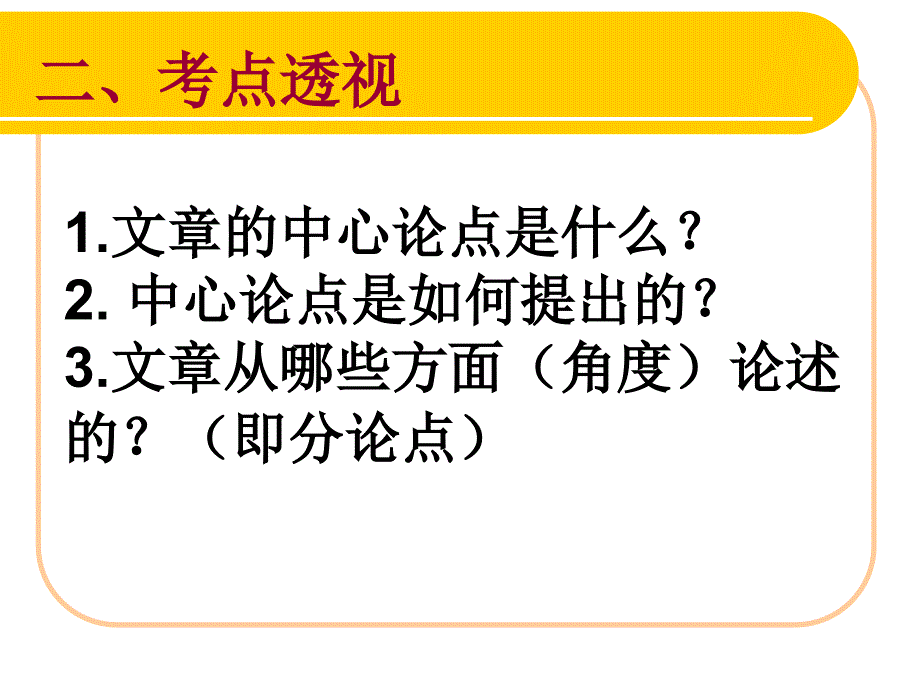 二、考点透视

1.文章的中心论点是什么？
2. 中心论点是如何提出的？
3.文章从哪些方面（角度）论述的？（即分论点）